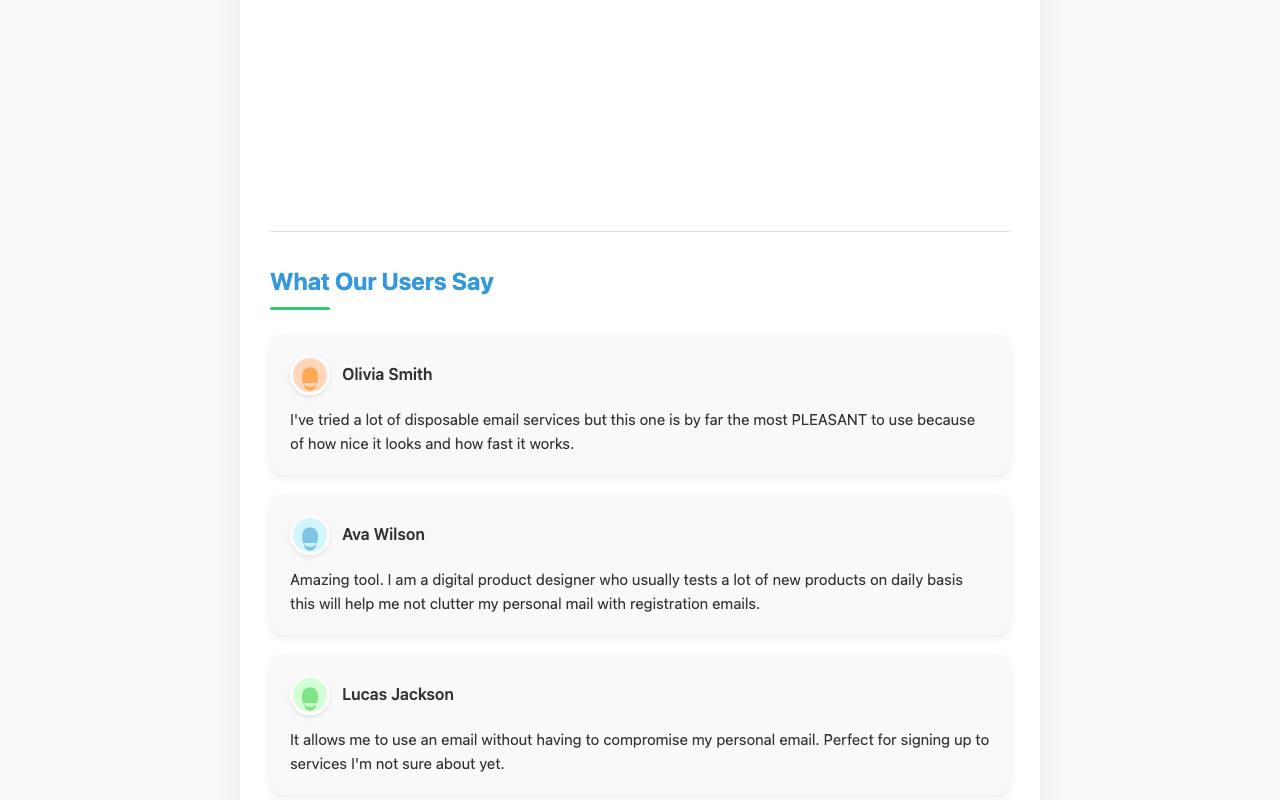 What Our Users Say

Olivia Smith

I've tried a lot of disposable email services but this one is by far the most PLEASANT to use because of how nice it looks and how fast it works.

Ava Wilson

Amazing tool. I am a digital product designer who usually tests a lot of new products on daily basis this will help me not clutter my personal mail with registration emails.

Lucas Jackson

It allows me to use an email without having to compromise my personal email. Perfect for signing up to services I'm not sure about yet.